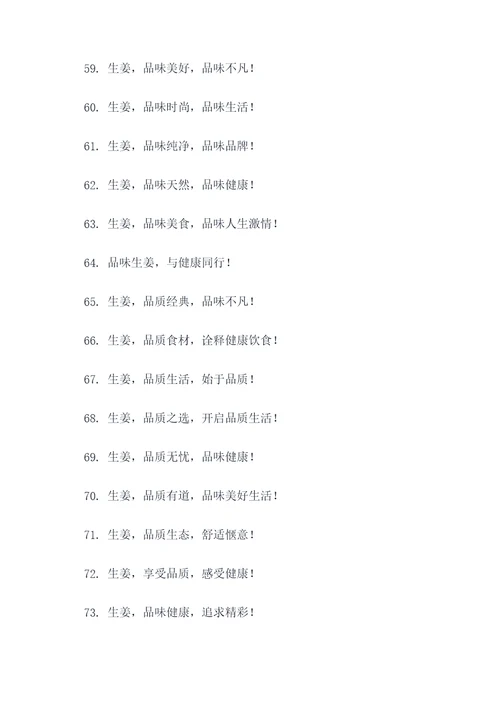 59. 生姜，品味美好，品味不凡！

60. 生姜，品味时尚，品味生活！

61. 生姜，品味纯净，品味品牌！

62. 生姜，品味天然，品味健康！

63. 生姜，品味美食，品味人生激情！

64. 品味生姜，与健康同行！

65. 生姜，品质经典，品味不凡！

66. 生姜，品质食材，诠释健康饮食！

67. 生姜，品质生活，始于品质！

68. 生姜，品质之选，开启品质生活！

69. 生姜，品质无忧，品味健康！

70. 生姜，品质有道，品味美好生活！

71. 生姜，品质生态，舒适惬意！

72. 生姜，享受品质，感受健康！

73. 生姜，品味健康，追求精彩！